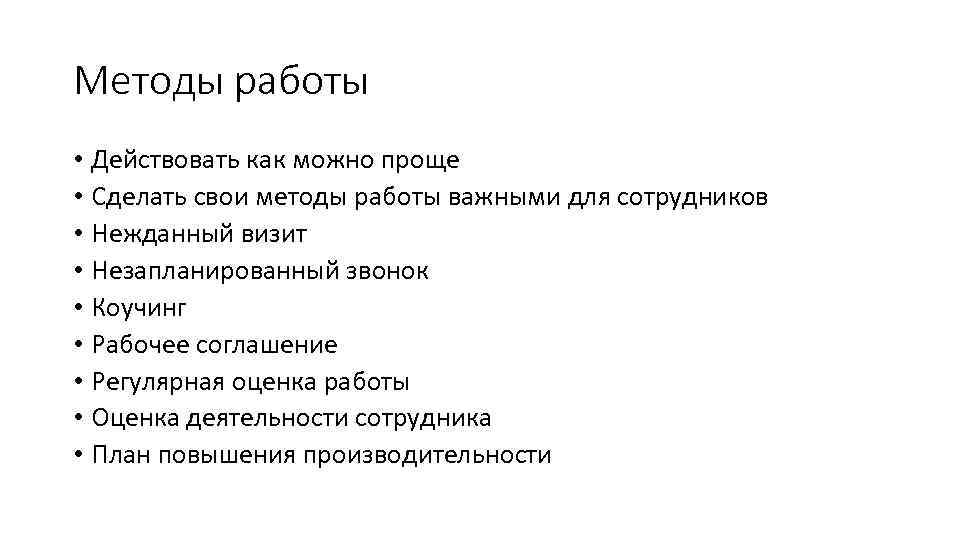 Методы работы

• Действовать как можно проще
• Сделать свои методы работы важными для сотрудников
• Нежданный визит
• Незапланированный звонок
• Коучинг
• Рабочее соглашение
• Регулярная оценка работы
• Оценка деятельности сотрудника
• План повышения производительности